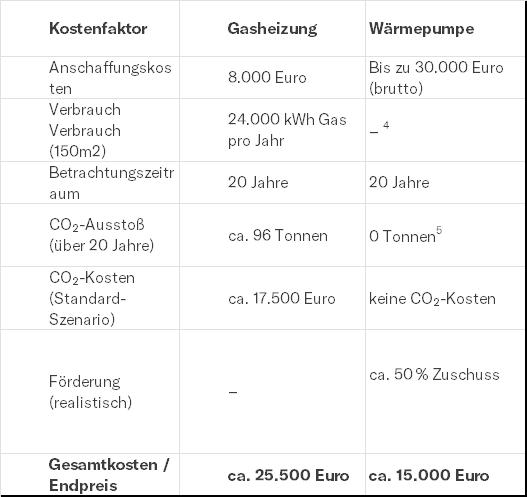 | Kostenfaktor | Gasheizung | Wärmepumpe |
|---|---|---|
| Anschaffungskosten | 8.000 Euro | Bis zu 30.000 Euro (brutto) |
| Verbrauch Verbrauch (150m2) | 24.000 kWh Gas pro Jahr | – $^4$ |
| Betrachtungszeitraum | 20 Jahre | 20 Jahre |
| $CO_2$-Ausstoß (über 20 Jahre) | ca. 96 Tonnen | 0 Tonnen$^5$ |
| $CO_2$-Kosten (Standard-Szenario) | ca. 17.500 Euro | keine $CO_2$-Kosten |
| Förderung (realistisch) | – | ca. 50 % Zuschuss |
| **Gesamtkosten / Endpreis** | **ca. 25.500 Euro** | **ca. 15.000 Euro** |